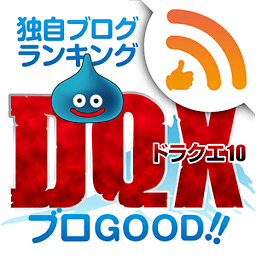 独自ブログ
ランキング

DQX

ドラクエ10

ブロGOOD!!